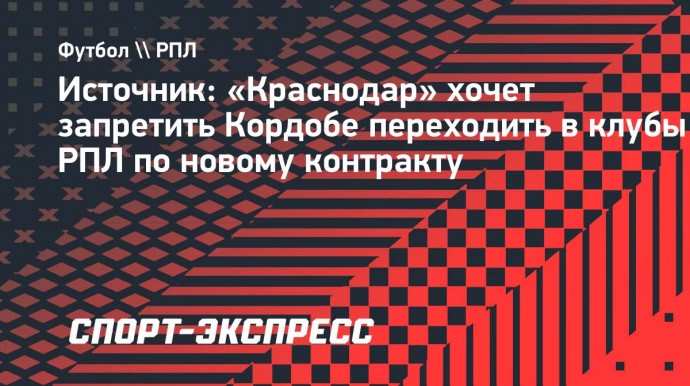 Футбол \\ РПЛ

Источник: «Краснодар» хочет запретить Кордобе переходить в клубы РПЛ по новому контракту

СПОРТ-ЭКСПРЕСС